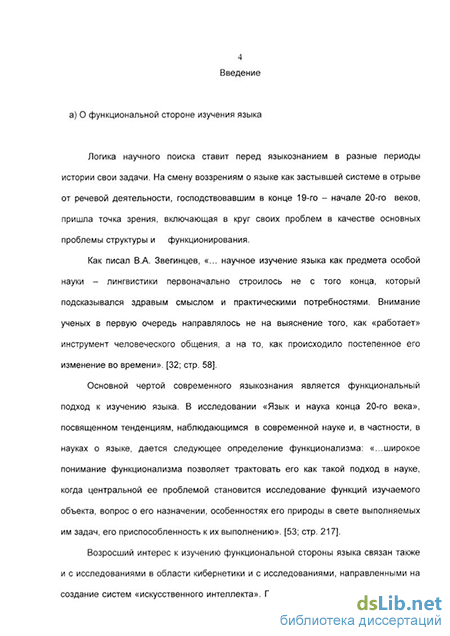 4
Введение

а) О функциональной стороне изучения языка

Логика научного поиска ставит перед языкознанием в разные периоды истории свои задачи. На смену воззрениям о языке как застывшей системе в отрыве от речевой деятельности, господствовавшим в конце 19-го – начале 20-го веков, пришла точка зрения, включающая в круг своих проблем в качестве основных проблемы структуры и функционирования.

Как писал В.А. Звегинцев, «... научное изучение языка как предмета особой науки – лингвистики первоначально строилось не с того конца, который подсказывался здравым смыслом и практическими потребностями. Внимание ученых в первую очередь направлялось не на выяснение того, как «работает» инструмент человеческого общения, а на то, как происходило постепенное его изменение во времени». [32; стр. 58].

Основной чертой современного языкознания является функциональный подход к изучению языка. В исследовании «Язык и наука конца 20-го века», посвященном тенденциям, наблюдающимся в современной науке и, в частности, в науках о языке, дается следующее определение функционализма: «...широкое понимание функционализма позволяет трактовать его как такой подход в науке, когда центральной ее проблемой становится исследование функций изучаемого объекта, вопрос о его назначении, особенностях его природы в свете выполняемых им задач, его приспособленность к их выполнению». [53; стр. 217].

Возросший интерес к изучению функциональной стороны языка связан также и с исследованиями в области кибернетики и с исследованиями, направленными на создание систем «искусственного интеллекта». Г

dsLib.net
библиотека диссертаций